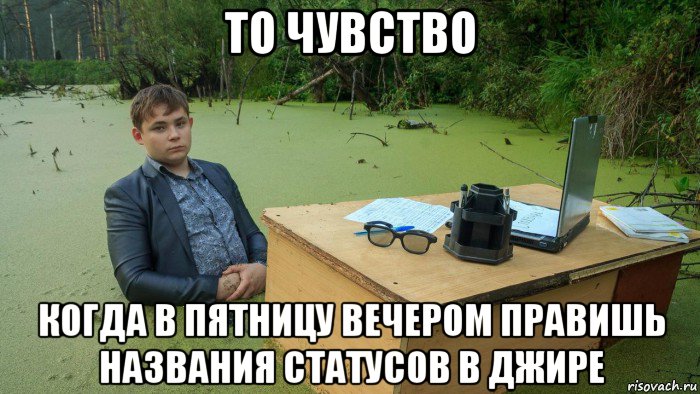 ТО ЧУВСТВО

КОГДА В ПЯТНИЦУ ВЕЧЕРОМ ПРАВИШЬ НАЗВАНИЯ СТАТУСОВ В ДЖИРЕ

risovach.ru